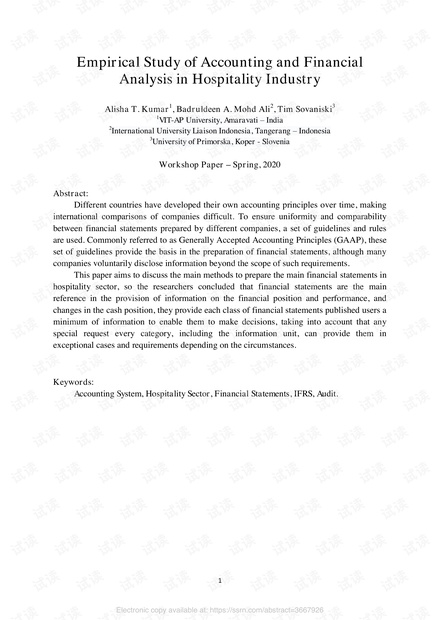 Empirical Study of Accounting and Financial Analysis in Hospitality Industry

Alisha T. Kumar$^1$, Badruldeen A. Mohd Ali$^2$, Tim Sovaniski$^3$
$^1$VIT-AP University, Amaravati – India
$^2$International University Liaison Indonesia, Tangerang – Indonesia
$^3$University of Primorska, Koper - Slovenia

Workshop Paper – Spring, 2020

Abstract:
Different countries have developed their own accounting principles over time, making international comparisons of companies difficult. To ensure uniformity and comparability between financial statements prepared by different companies, a set of guidelines and rules are used. Commonly referred to as Generally Accepted Accounting Principles (GAAP), these set of guidelines provide the basis in the preparation of financial statements, although many companies voluntarily disclose information beyond the scope of such requirements.

This paper aims to discuss the main methods to prepare the main financial statements in hospitality sector, so the researchers concluded that financial statements are the main reference in the provision of information on the financial position and performance, and changes in the cash position, they provide each class of financial statements published users a minimum of information to enable them to make decisions, taking into account that any special request every category, including the information unit, can provide them in exceptional cases and requirements depending on the circumstances.

Keywords:
Accounting System, Hospitality Sector, Financial Statements, IFRS, Audit.

1

Electronic copy available at: https://ssrn.com/abstract=3667926

试读